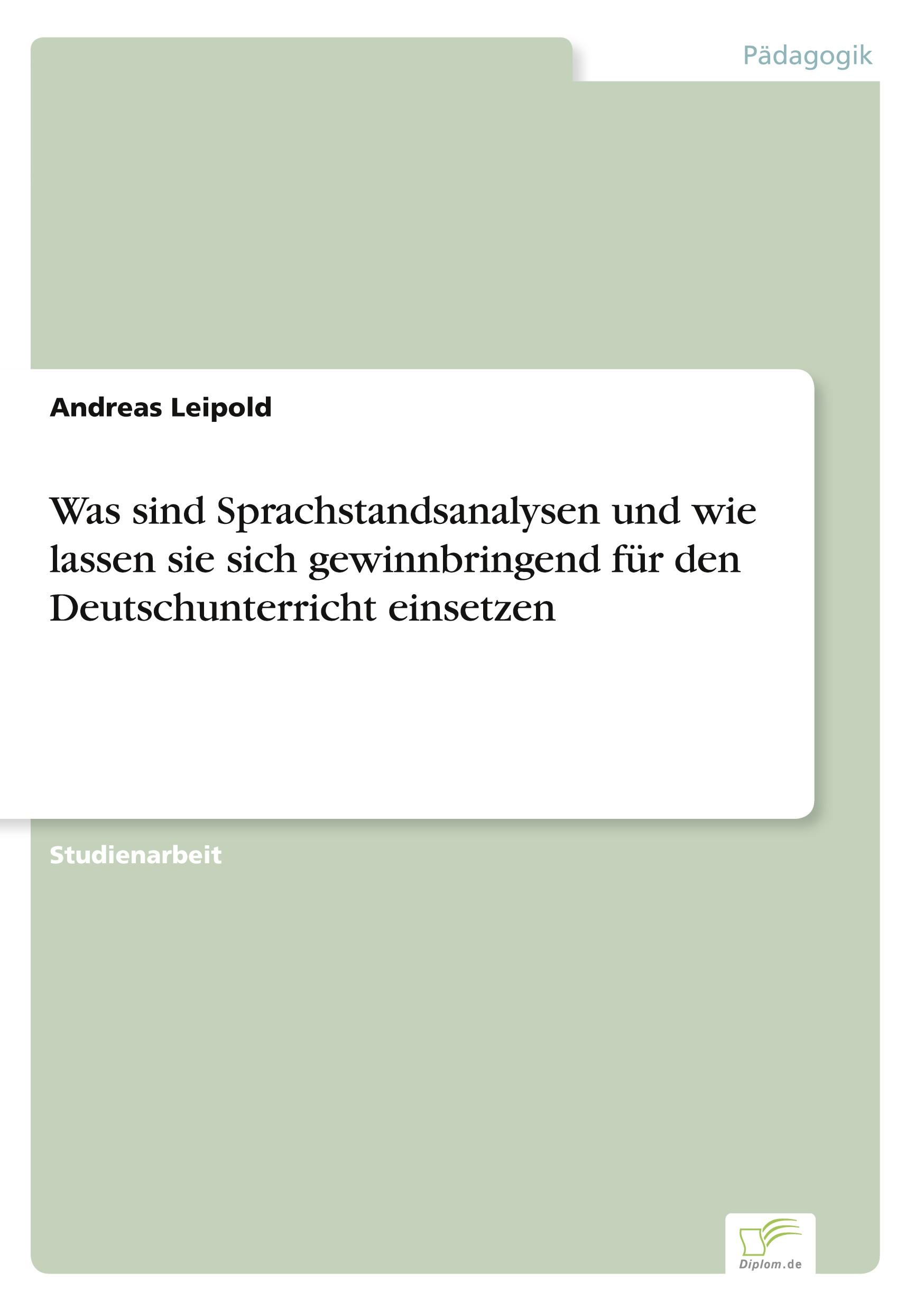 Pädagogik

Andreas Leipold

Was sind Sprachstandsanalysen und wie lassen sie sich gewinnbringend für den Deutschunterricht einsetzen

Studienarbeit

Diplom.de